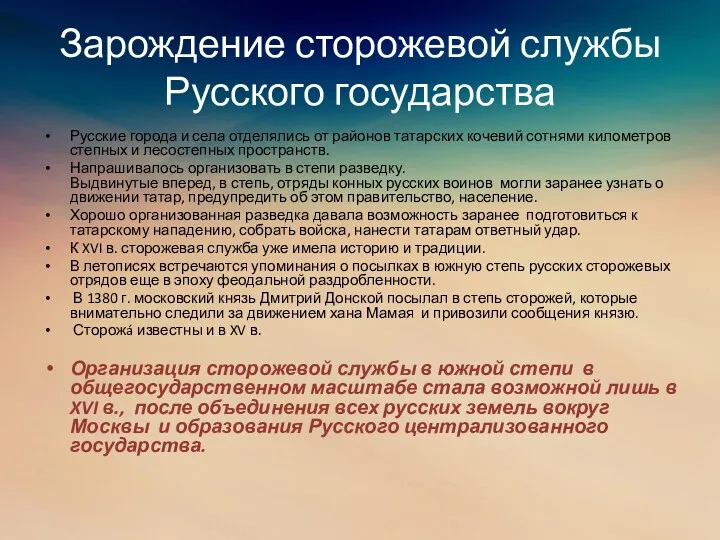 Зарождение сторожевой службы Русского государства

• Русские города и села отделялись от районов татарских кочевий сотнями километров степных и лесостепных пространств.
• Напрашивалось организовать в степи разведку. Выдвинутые вперед, в степь, отряды конных русских воинов могли заранее узнать о движении татар, предупредить об этом правительство, население.
• Хорошо организованная разведка давала возможность заранее подготовиться к татарскому нападению, собрать войска, нанести татарам ответный удар.
• К XVI в. сторожевая служба уже имела историю и традиции.
• В летописях встречаются упоминания о посылках в южную степь русских сторожевых отрядов еще в эпоху феодальной раздробленности.
• В 1380 г. московский князь Дмитрий Донской посылал в степь сторожей, которые внимательно следили за движением хана Мамая и привозили сообщения князю.
• Сторожá известны и в XV в.

• Организация сторожевой службы в южной степи в общегосударственном масштабе стала возможной лишь в XVI в., после объединения всех русских земель вокруг Москвы и образования Русского централизованного государства.